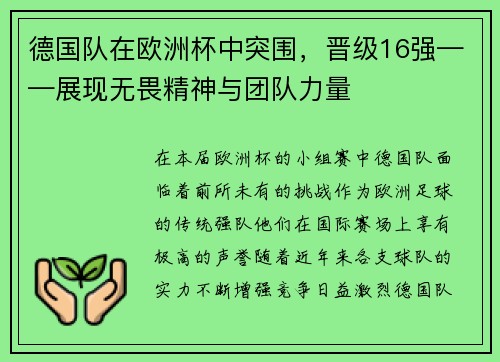 德国队在欧洲杯中突围，晋级16强——展现无畏精神与团队力量

在本届欧洲杯的小组赛中德国队面临着前所未有的挑战作为欧洲足球的传统强队他们在国际赛场上享有极高的声誉随着近年来各支球队的实力不断增强竞争日益激烈德国队